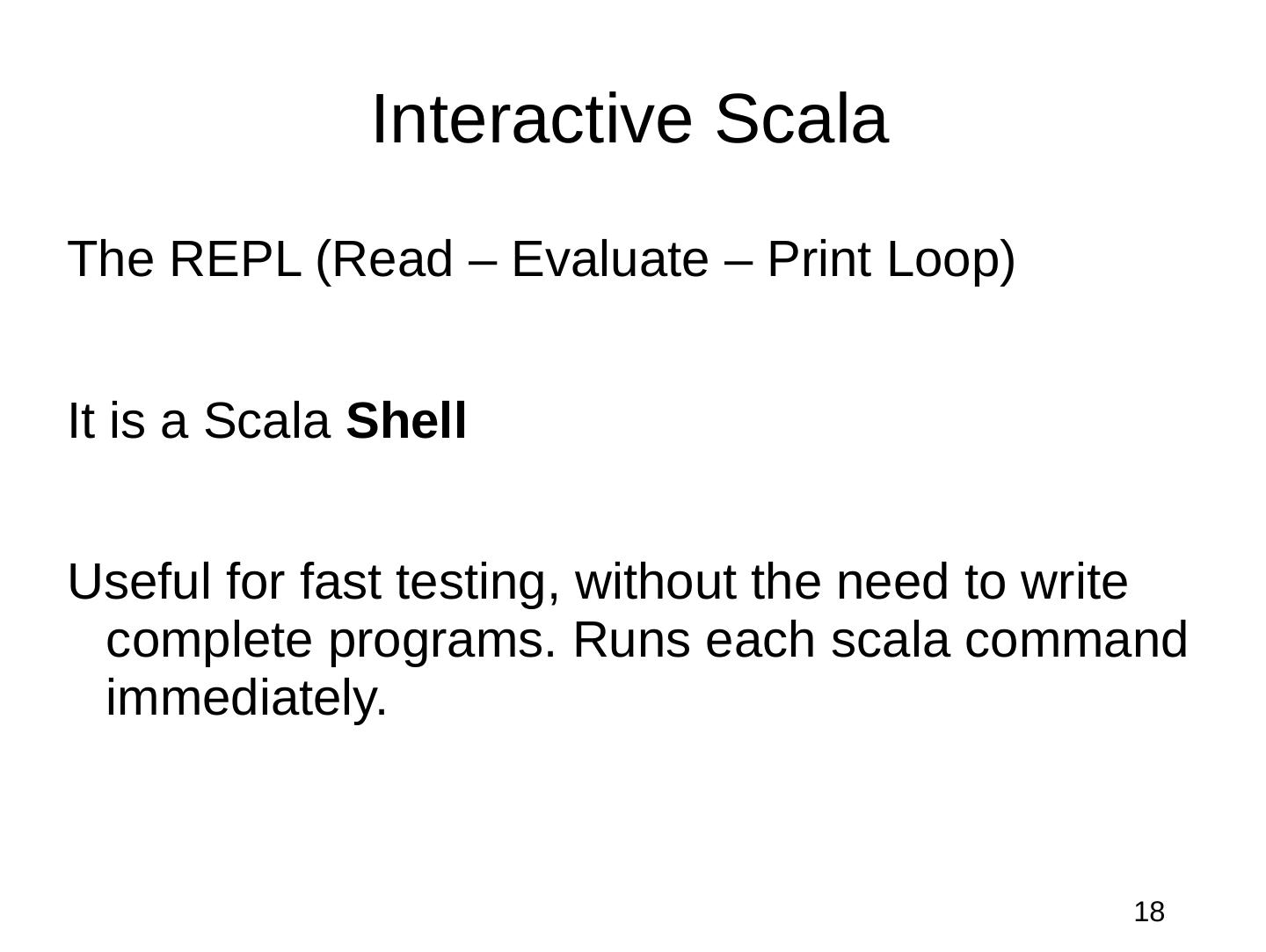 Interactive Scala

The REPL (Read – Evaluate – Print Loop)

It is a Scala Shell

Useful for fast testing, without the need to write complete programs. Runs each scala command immediately.

18